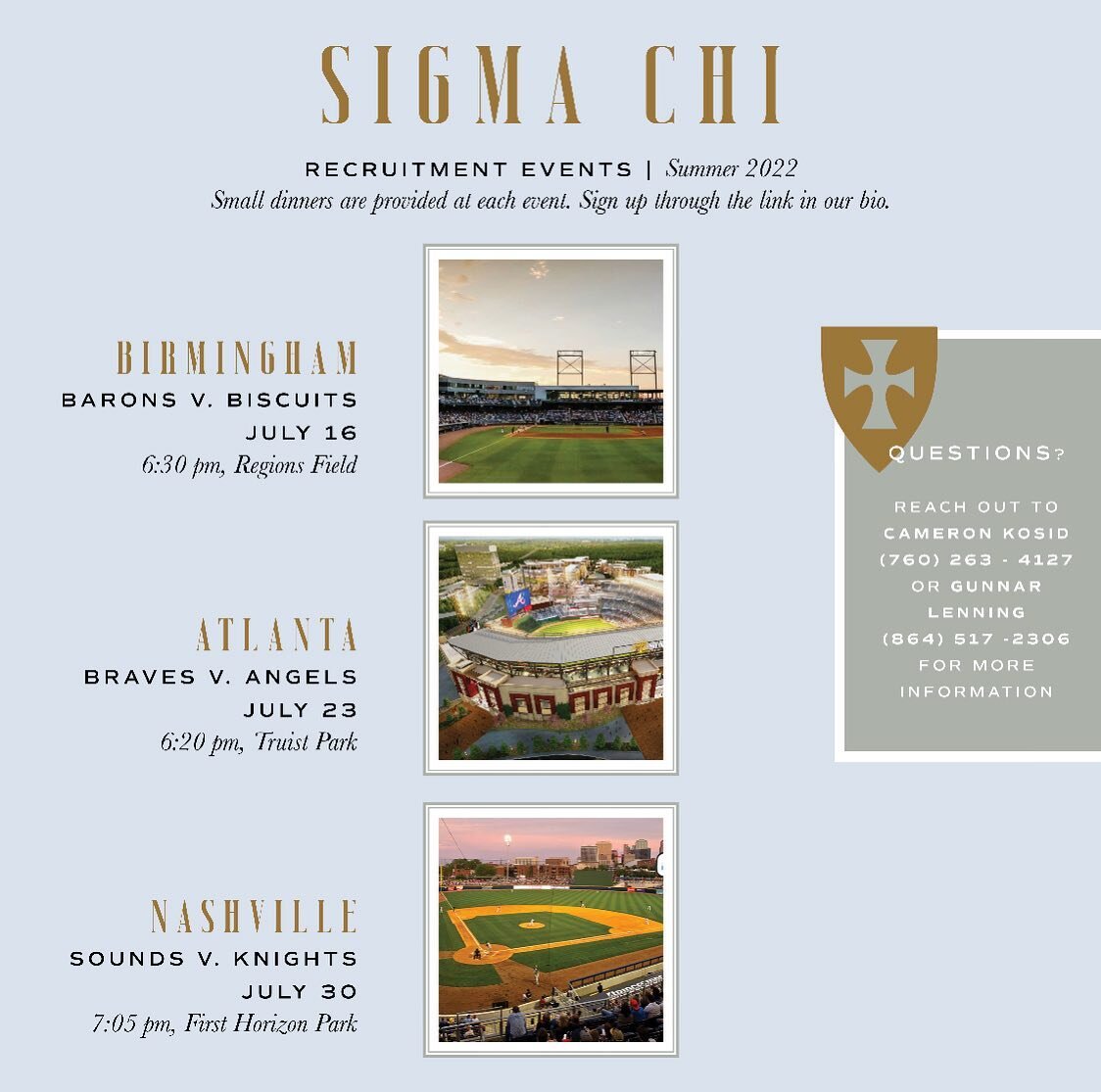 SIGMA CHI

RECRUITMENT EVENTS | Summer 2022
Small dinners are provided at each event. Sign up through the link in our bio.

BIRMINGHAM
BARONS V. BISCUITS
JULY 16
6:30 pm, Regions Field

ATLANTA
BRAVES V. ANGELS
JULY 23
6:20 pm, Truist Park

NASHVILLE
SOUNDS V. KNIGHTS
JULY 30
7:05 pm, First Horizon Park

QUESTIONS?

REACH OUT TO CAMERON KOSID (760) 263 - 4127 OR GUNNAR LENNING (864) 517 -2306 FOR MORE INFORMATION